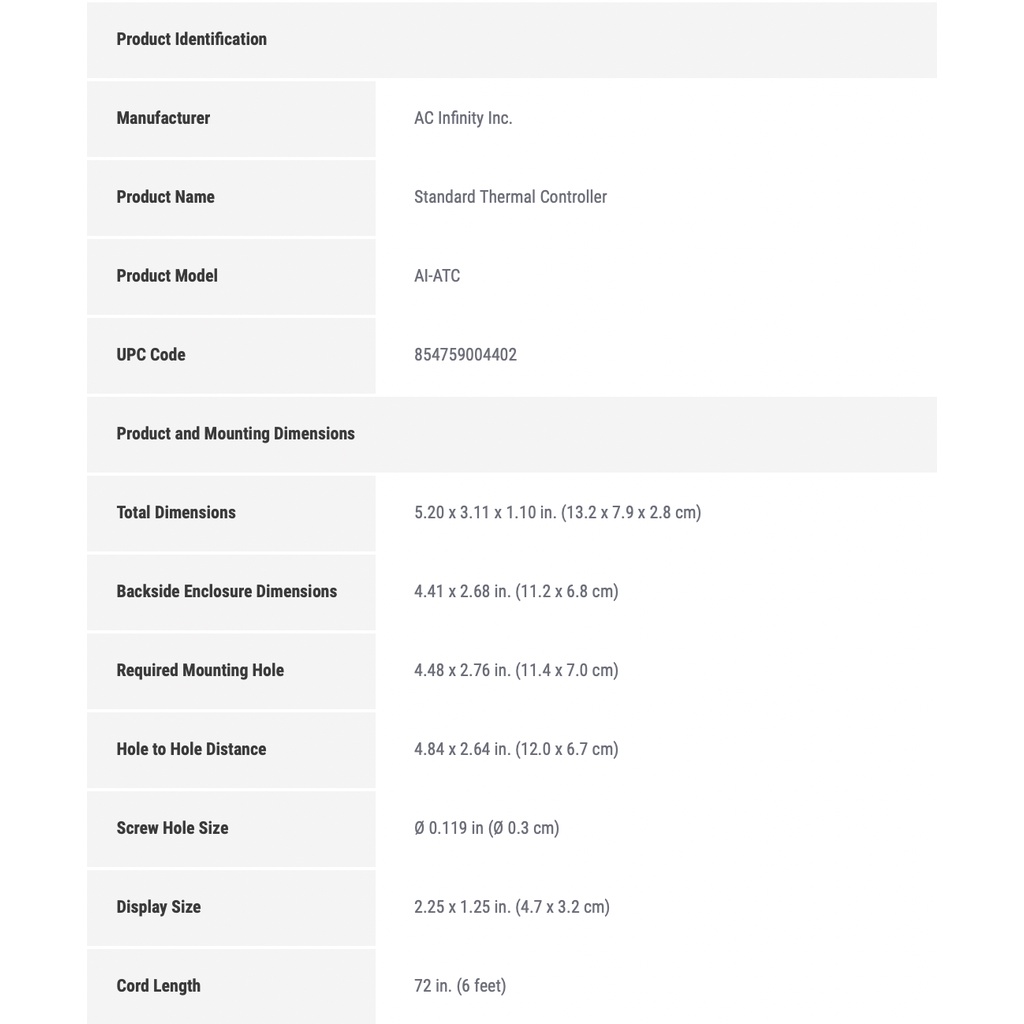 | Product Identification | |
|---|---|
| Manufacturer | AC Infinity Inc. |
| Product Name | Standard Thermal Controller |
| Product Model | AI-ATC |
| UPC Code | 854759004402 |
| Product and Mounting Dimensions | |
| Total Dimensions | 5.20 x 3.11 x 1.10 in. (13.2 x 7.9 x 2.8 cm) |
| Backside Enclosure Dimensions | 4.41 x 2.68 in. (11.2 x 6.8 cm) |
| Required Mounting Hole | 4.48 x 2.76 in. (11.4 x 7.0 cm) |
| Hole to Hole Distance | 4.84 x 2.64 in. (12.0 x 6.7 cm) |
| Screw Hole Size | Ø 0.119 in (Ø 0.3 cm) |
| Display Size | 2.25 x 1.25 in. (4.7 x 3.2 cm) |
| Cord Length | 72 in. (6 feet) |